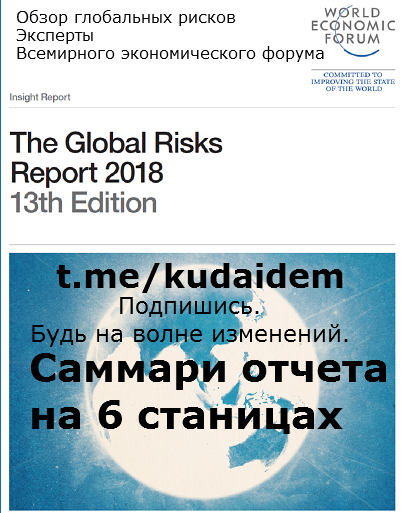 Обзор глобальных рисков
Эксперты
Всемирного экономического форума

WORLD ECONOMIC FORUM

COMMITTED TO IMPROVING THE STATE OF THE WORLD

Insight Report

The Global Risks Report 2018
13th Edition

t.me/kudaidem
Подпишись.
Будь на волне изменений.
Саммари отчета на 6 станицах